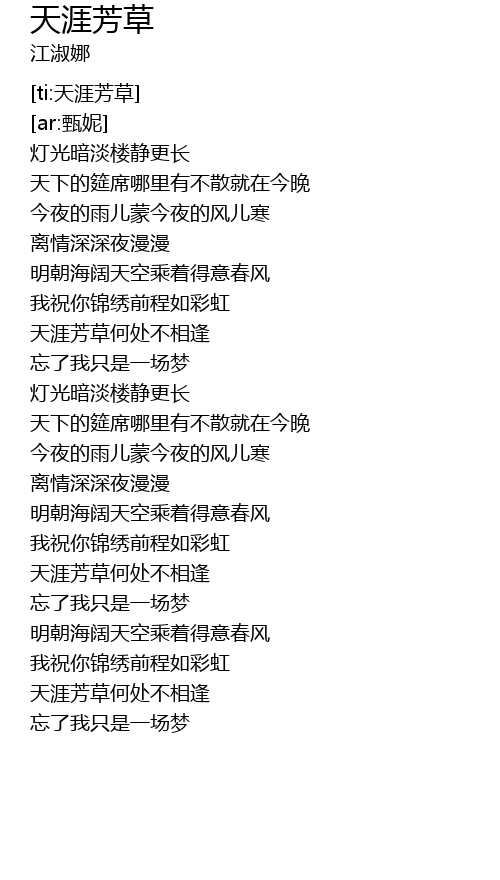 天涯芳草
江淑娜

[ti:天涯芳草]
[ar:甄妮]
灯光暗淡楼静更长
天下的筵席哪里有不散就在今晚
今夜的雨儿蒙今夜的风儿寒
离情深深夜漫漫
明朝海阔天空乘着得意春风
我祝你锦绣前程如彩虹
天涯芳草何处不相逢
忘了我只是一场梦
灯光暗淡楼静更长
天下的筵席哪里有不散就在今晚
今夜的雨儿蒙今夜的风儿寒
离情深深夜漫漫
明朝海阔天空乘着得意春风
我祝你锦绣前程如彩虹
天涯芳草何处不相逢
忘了我只是一场梦
明朝海阔天空乘着得意春风
我祝你锦绣前程如彩虹
天涯芳草何处不相逢
忘了我只是一场梦